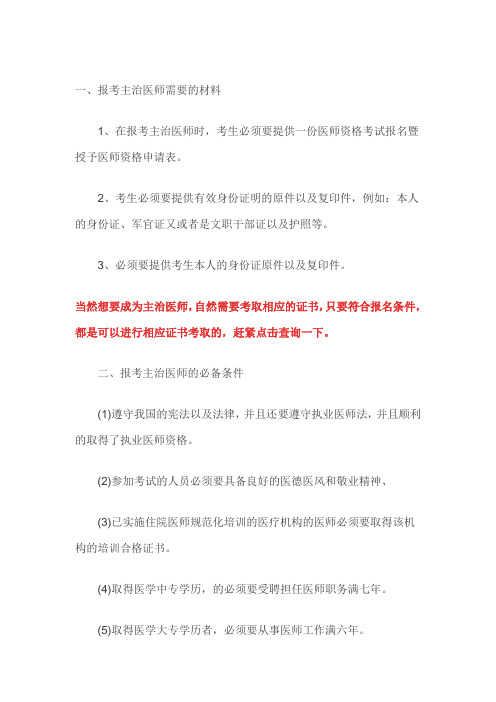 一、报考主治医师需要的材料

1、在报考主治医师时，考生必须要提供一份医师资格考试报名暨授予医师资格申请表。

2、考生必须要提供有效身份证明的原件以及复印件，例如：本人的身份证、军官证又或者是文职干部证以及护照等。

3、必须要提供考生本人的身份证原件以及复印件。

当然想要成为主治医师，自然需要考取相应的证书，只要符合报名条件，都是可以进行相应证书考取的，赶紧点击查询一下。

二、报考主治医师的必备条件

(1)遵守我国的宪法以及法律，并且还要遵守执业医师法，并且顺利的取得了执业医师资格。

(2)参加考试的人员必须要具备良好的医德医风和敬业精神、

(3)已实施住院医师规范化培训的医疗机构的医师必须要取得该机构的培训合格证书。

(4)取得医学中专学历，的必须要受聘担任医师职务满七年。

(5)取得医学大专学历者，必须要从事医师工作满六年。